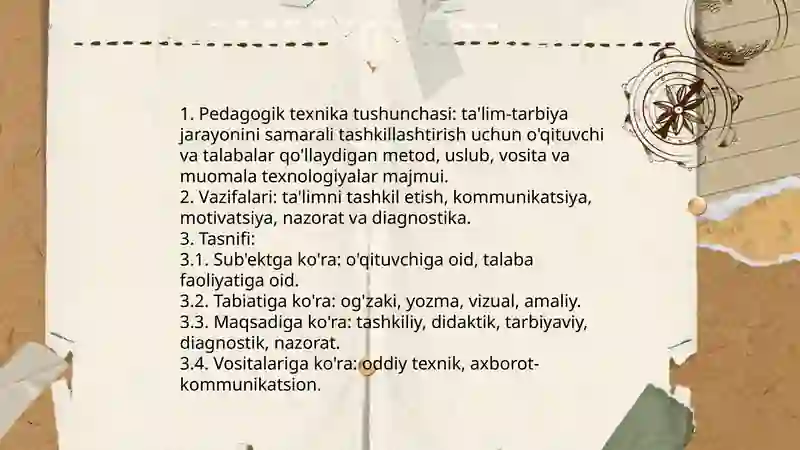 1. Pedagogik texnika tushunchasi: ta'lim-tarbiya jarayonini samarali tashkillashtirish uchun o'qituvchi va talabalar qo'llaydigan metod, uslub, vosita va muomala texnologiyalar majmui.
2. Vazifalari: ta'limni tashkil etish, kommunikatsiya, motivatsiya, nazorat va diagnostika.
3. Tasnifi:
3.1. Sub'ektga ko'ra: o'qituvchiga oid, talaba faoliyatiga oid.
3.2. Tabiatiga ko'ra: og'zaki, yozma, vizual, amaliy.
3.3. Maqsadiga ko'ra: tashkiliy, didaktik, tarbiyaviy, diagnostik, nazorat.
3.4. Vositalariga ko'ra: oddiy texnik, axborot-kommunikatsion.